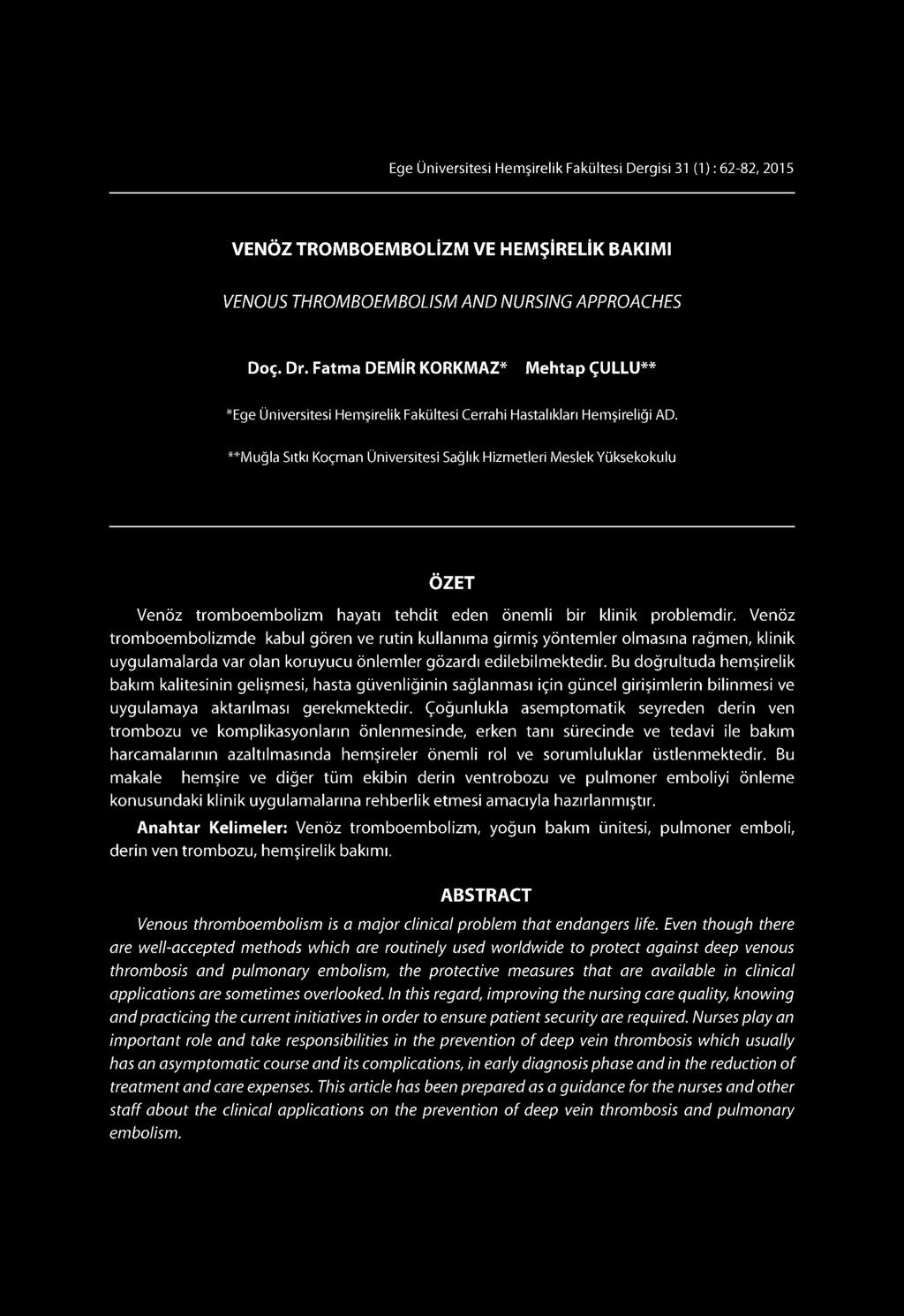 Ege Üniversitesi Hemşirelik Fakültesi Dergisi 31 (1) : 62-82, 2015

VENÖZ TROMBOEMBOLİZM VE HEMŞİRELİK BAKIMI

VENOUS THROMBOEMBOLISM AND NURSING APPROACHES

Doç. Dr. Fatma DEMİR KORKMAZ* Mehtap ÇULLU**

*Ege Üniversitesi Hemşirelik Fakültesi Cerrahi Hastalıkları Hemşireliği AD.

**Muğla Sıtkı Koçman Üniversitesi Sağlık Hizmetleri Meslek Yüksekokulu

ÖZET

Venöz tromboembolizm hayatı tehdit eden önemli bir klinik problemdir. Venöz tromboembolizmde kabul gören ve rutin kullanıma girmiş yöntemler olmasına rağmen, klinik uygulamalarda var olan koruyucu önlemler gözardı edilebilmektedir. Bu doğrultuda hemşirelik bakım kalitesinin gelişmesi, hasta güvenliğinin sağlanması için güncel girişimlerin bilinmesi ve uygulamaya aktarılması gerekmektedir. Çoğunlukla asemptomatik seyreden derin ven trombozu ve komplikasyonların önlenmesinde, erken tanı sürecinde ve tedavi ile bakım harcamalarının azaltılmasında hemşireler önemli rol ve sorumluluklar üstlenmektedir. Bu makale hemşire ve diğer tüm ekibin derin ventrobozu ve pulmoner emboliyi önleme konusundaki klinik uygulamalarına rehberlik etmesi amacıyla hazırlanmıştır.

Anahtar Kelimeler: Venöz tromboembolizm, yoğun bakım ünitesi, pulmoner emboli, derin ven trombozu, hemşirelik bakımı.

ABSTRACT

Venous thromboembolism is a major clinical problem that endangers life. Even though there are well-accepted methods which are routinely used worldwide to protect against deep venous thrombosis and pulmonary embolism, the protective measures that are available in clinical applications are sometimes overlooked. In this regard, improving the nursing care quality, knowing and practicing the current initiatives in order to ensure patient security are required. Nurses play an important role and take responsibilities in the prevention of deep vein thrombosis which usually has an asymptomatic course and its complications, in early diagnosis phase and in the reduction of treatment and care expenses. This article has been prepared as a guidance for the nurses and other staff about the clinical applications on the prevention of deep vein thrombosis and pulmonary embolism.